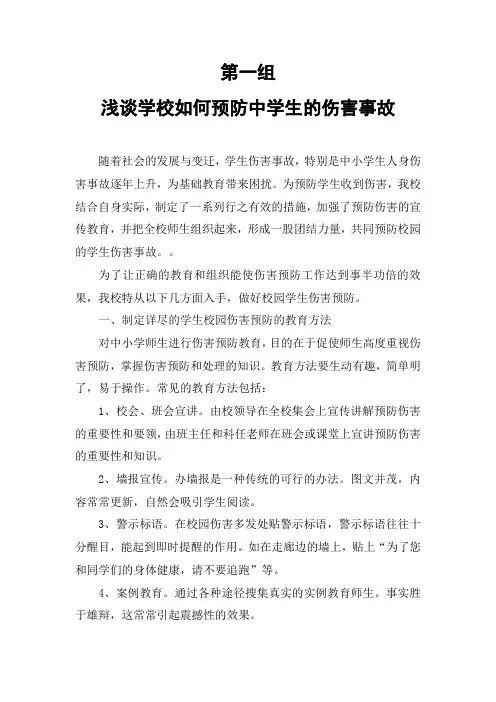 第一组
浅谈学校如何预防中学生的伤害事故

随着社会的发展与变迁，学生伤害事故，特别是中小学生人身伤害事故逐年上升，为基础教育带来困扰。为预防学生收到伤害，我校结合自身实际，制定了一系列行之有效的措施，加强了预防伤害的宣传教育，并把全校师生组织起来，形成一股团结力量，共同预防校园的学生伤害事故。。

为了让正确的教育和组织能使伤害预防工作达到事半功倍的效果，我校特从以下几方面入手，做好校园学生伤害预防。

一、制定详尽的学生校园伤害预防的教育方法

对中小学师生进行伤害预防教育，目的在于促使师生高度重视伤害预防，掌握伤害预防和处理的知识。教育方法要生动有趣，简单明了，易于操作。常见的教育方法包括：

1、校会、班会宣讲。由校领导在全校集会上宣传讲解预防伤害的重要性和要领，由班主任和科任老师在班会或课堂上宣讲预防伤害的重要性和知识。

2、墙报宣传。办墙报是一种传统的可行的办法。图文并茂，内容常常更新，自然会吸引学生阅读。

3、警示标语。在校园伤害多发处贴警示标语，警示标语往往十分醒目，能起到即时提醒的作用。如在走廊边的墙上，贴上“为了您和同学们的身体健康，请不要追跑”等。

4、案例教育。通过各种途径搜集真实的实例教育师生。事实胜于雄辩，这常常引起震撼性的效果。